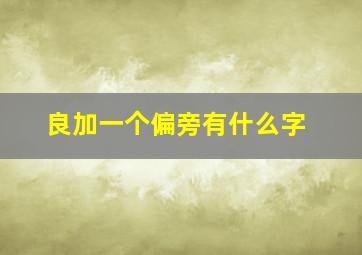 良加一个偏旁有什么字